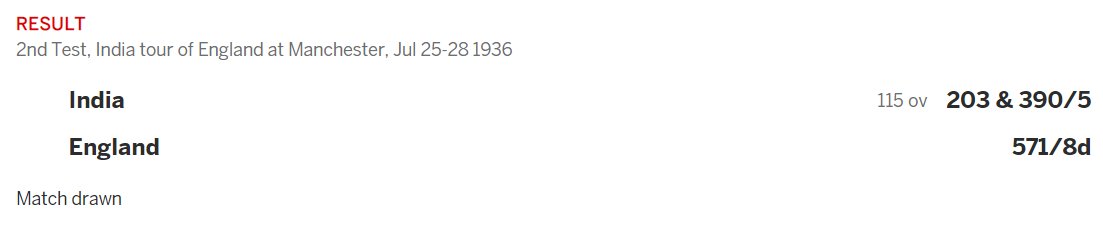 RESULT
2nd Test, India tour of England at Manchester, Jul 25-28 1936

India 115 ov 203 & 390/5

England 571/8d

Match drawn